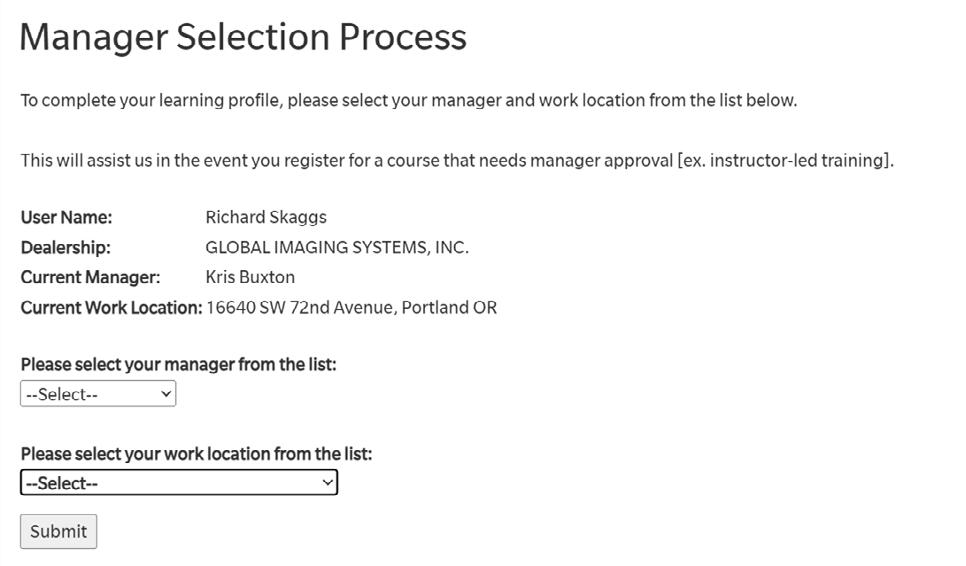 Manager Selection Process

To complete your learning profile, please select your manager and work location from the list below.

This will assist us in the event you register for a course that needs manager approval [ex. instructor-led training].

User Name: Richard Skaggs
Dealership: GLOBAL IMAGING SYSTEMS, INC.
Current Manager: Kris Buxton
Current Work Location: 16640 SW 72nd Avenue, Portland OR

Please select your manager from the list:
--Select--

Please select your work location from the list:
--Select--

Submit